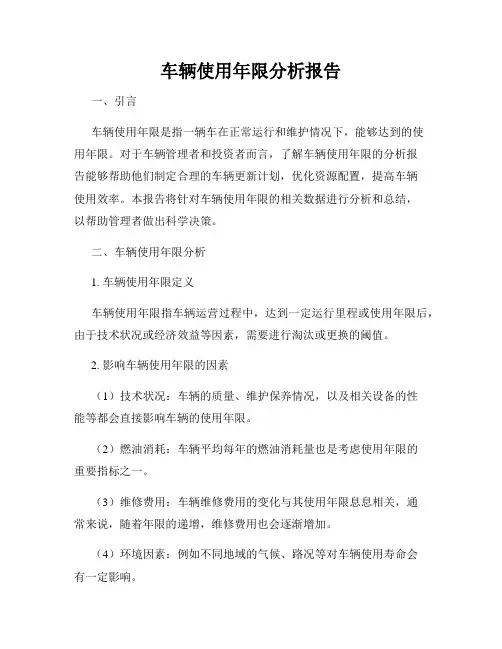 车辆使用年限分析报告

一、引言

车辆使用年限是指一辆车在正常运行和维护情况下，能够达到的使用年限。对于车辆管理者和投资者而言，了解车辆使用年限的分析报告能够帮助他们制定合理的车辆更新计划，优化资源配置，提高车辆使用效率。本报告将针对车辆使用年限的相关数据进行分析和总结，以帮助管理者做出科学决策。

二、车辆使用年限分析

1. 车辆使用年限定义

车辆使用年限指车辆运营过程中，达到一定运行里程或使用年限后，由于技术状况或经济效益等因素，需要进行淘汰或更换的阈值。

2. 影响车辆使用年限的因素

（1）技术状况：车辆的质量、维护保养情况，以及相关设备的性能等都会直接影响车辆的使用年限。

（2）燃油消耗：车辆平均每年的燃油消耗量也是考虑使用年限的重要指标之一。

（3）维修费用：车辆维修费用的变化与其使用年限息息相关，通常来说，随着年限的递增，维修费用也会逐渐增加。

（4）环境因素：例如不同地域的气候、路况等对车辆使用寿命会有一定影响。